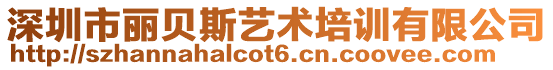 深圳市丽贝斯艺术培训有限公司
http://szhannahalcot6.cn.coovee.com